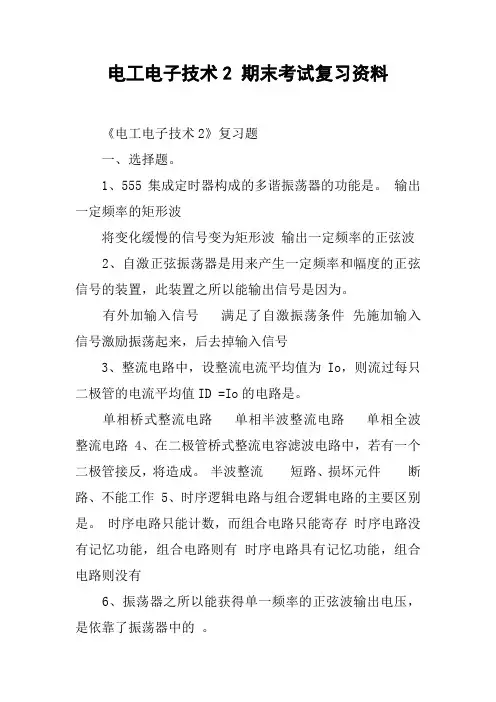 电工电子技术 2 期末考试复习资料

《电工电子技术 2》复习题

一、选择题。

1、555 集成定时器构成的多谐振荡器的功能是。 输出一定频率的矩形波

将变化缓慢的信号变为矩形波 输出一定频率的正弦波

2、自激正弦振荡器是用来产生一定频率和幅度的正弦信号的装置，此装置之所以能输出信号是因为。

有外加输入信号 满足了自激振荡条件 先施加输入信号激励振荡起来，后去掉输入信号

3、整流电路中，设整流电流平均值为 Io，则流过每只二极管的电流平均值 ID =Io 的电路是。

单相桥式整流电路 单相半波整流电路 单相全波整流电路 4、在二极管桥式整流电容滤波电路中，若有一个二极管接反，将造成。 半波整流 短路、损坏元件 断路、不能工作 5、时序逻辑电路与组合逻辑电路的主要区别是。 时序电路只能计数，而组合电路只能寄存 时序电路没有记忆功能，组合电路则有 时序电路具有记忆功能，组合电路则没有

6、振荡器之所以能获得单一频率的正弦波输出电压，是依靠了振荡器中的 。